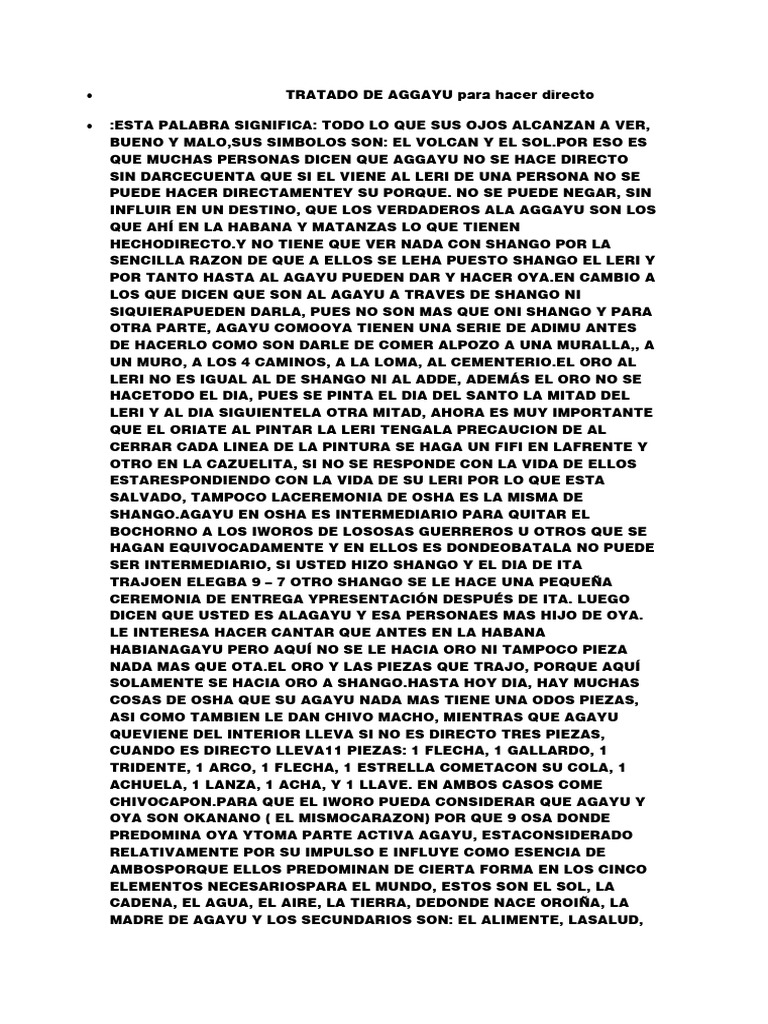 • TRATADO DE AGGAYU para hacer directo

• :ESTA PALABRA SIGNIFICA: TODO LO QUE SUS OJOS ALCANZAN A VER, BUENO Y MALO,SUS SIMBOLOS SON: EL VOLCAN Y EL SOL.POR ESO ES QUE MUCHAS PERSONAS DICEN QUE AGGAYU NO SE HACE DIRECTO SIN DARCECUENTA QUE SI EL VIENE AL LERI DE UNA PERSONA NO SE PUEDE HACER DIRECTAMENTEY SU PORQUE. NO SE PUEDE NEGAR, SIN INFLUIR EN UN DESTINO, QUE LOS VERDADEROS ALA AGGAYU SON LOS QUE AHÍ EN LA HABANA Y MATANZAS LO QUE TIENEN HECHODIRECTO.Y NO TIENE QUE VER NADA CON SHANGO POR LA SENCILLA RAZON DE QUE A ELLOS SE LEHA PUESTO SHANGO EL LERI Y POR TANTO HASTA AL AGAYU PUEDEN DAR Y HACER OYA.EN CAMBIO A LOS QUE DICEN QUE SON AL AGAYU A TRAVES DE SHANGO NI SIQUIERAPUEDEN DARLA, PUES NO SON MAS QUE ONI SHANGO Y PARA OTRA PARTE, AGAYU COMOOYA TIENEN UNA SERIE DE ADIMU ANTES DE HACERLO COMO SON DARLE DE COMER ALPOZO A UNA MURALLA,, A UN MURO, A LOS 4 CAMINOS, A LA LOMA, AL CEMENTERIO.EL ORO AL LERI NO ES IGUAL AL DE SHANGO NI AL ADDE, ADEMÁS EL ORO NO SE HACETODO EL DIA, PUES SE PINTA EL DIA DEL SANTO LA MITAD DEL LERI Y AL DIA SIGUIENTELA OTRA MITAD, AHORA ES MUY IMPORTANTE QUE EL ORIATE AL PINTAR LA LERI TENGALA PRECAUCION DE AL CERRAR CADA LINEA DE LA PINTURA SE HAGA UN FIFI EN LAFRENTE Y OTRO EN LA CAZUELITA, SI NO SE RESPONDE CON LA VIDA DE ELLOS ESTARESPONDIENDO CON LA VIDA DE SU LERI POR LO QUE ESTA SALVADO, TAMPOCO LACEREMONIA DE OSHA ES LA MISMA DE SHANGO.AGAYU EN OSHA ES INTERMEDIARIO PARA QUITAR EL BOCHORNO A LOS IWOROS DE LOSOSAS GUERREROS U OTROS QUE SE HAGAN EQUIVOCADAMENTE Y EN ELLOS ES DONDEOBATALA NO PUEDE SER INTERMEDIARIO, SI USTED HIZO SHANGO Y EL DIA DE ITA TRAJOEN ELEGBA 9 – 7 OTRO SHANGO SE LE HACE UNA PEQUEÑA CEREMONIA DE ENTREGA YPRESENTACIÓN DESPUÉS DE ITA. LUEGO DICEN QUE USTED ES ALAGAYU Y ESA PERSONAES MAS HIJO DE OYA. LE INTERESA HACER CANTAR QUE ANTES EN LA HABANA HABIANAGAYU PERO AQUÍ NO SE LE HACIA ORO NI TAMPOCO PIEZA NADA MAS QUE OTA.EL ORO Y LAS PIEZAS QUE TRAJO, PORQUE AQUÍ SOLAMENTE SE HACIA ORO A SHANGO.HASTA HOY DIA, HAY MUCHAS COSAS DE OSHA QUE SU AGAYU NADA MAS TIENE UNA ODOS PIEZAS, ASI COMO TAMBIEN LE DAN CHIVO MACHO, MIENTRAS QUE AGAYU QUEVIENE DEL INTERIOR LLEVA SI NO ES DIRECTO TRES PIEZAS, CUANDO ES DIRECTO LLEVA11 PIEZAS: 1 FLECHA, 1 GALLARDO, 1 TRIDENTE, 1 ARCO, 1 FLECHA, 1 ESTRELLA COMETACON SU COLA, 1 ACHUELA, 1 LANZA, 1 ACHA, Y 1 LLAVE. EN AMBOS CASOS COME CHIVOCAPON.PARA QUE EL IWORO PUEDA CONSIDERAR QUE AGAYU Y OYA SON OKANANO ( EL MISMOCARAZON) POR QUE 9 OSA DONDE PREDOMINA OYA YTOMA PARTE ACTIVA AGAYU, ESTACONSIDERADO RELATIVAMENTE POR SU IMPULSO E INFLUYE COMO ESENCIA DE AMBOSPORQUE ELLOS PREDOMINAN DE CIERTA FORMA EN LOS CINCO ELEMENTOS NECESARIOSPARA EL MUNDO, ESTOS SON EL SOL, LA CADENA, EL AGUA, EL AIRE, LA TIERRA, DEDONDE NACE OROIÑA, LA MADRE DE AGAYU Y LOS SECUNDARIOS SON: EL ALIMENTE, LASALUD,